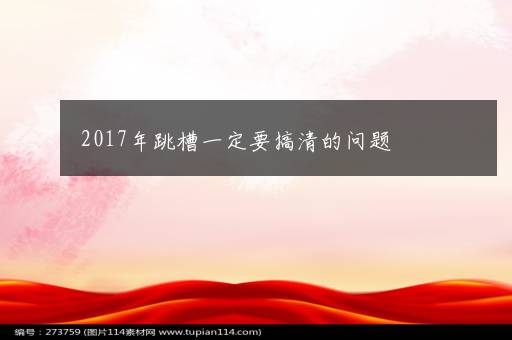 2017年跳槽一定要搞清的问题

编号：273759 (图片114素材网 www.tupian114.com)